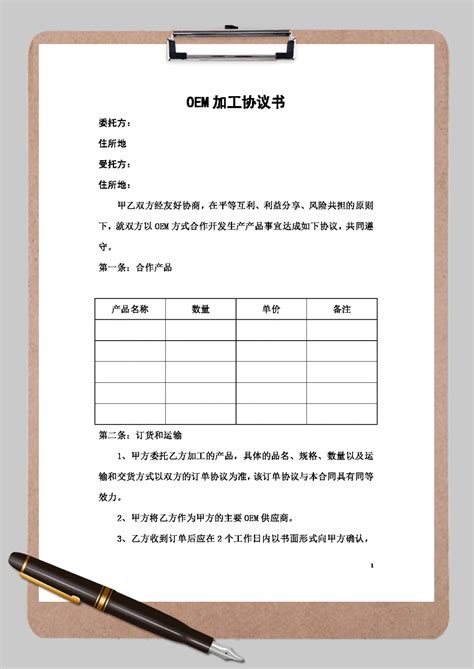 OEM 加工协议书

委托方：

住所地

受托方：

住所地：

甲乙双方经友好协商，在平等互利、利益分享、风险共担的原则下，就双方以 OEM 方式合作开发生产产品事宜达成如下协议，共同遵守。

第一条：合作产品

| 产品名称 | 数量 | 单价 | 备注 |
|---|---|---|---|
| | | | |
| | | | |
| | | | |
| | | | |
| | | | |

第二条：订货和运输

1、甲方委托乙方加工的产品，具体的品名、规格、数量以及运输和交货方式以双方的订单协议为准，该订单协议与本合同具有同等效力。

2、甲方将乙方作为甲方的主要 OEM 供应商。

3、乙方收到订单后应在 2 个工作日内以书面形式向甲方确认，

1